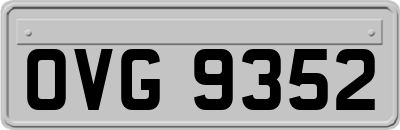 OVG 9352